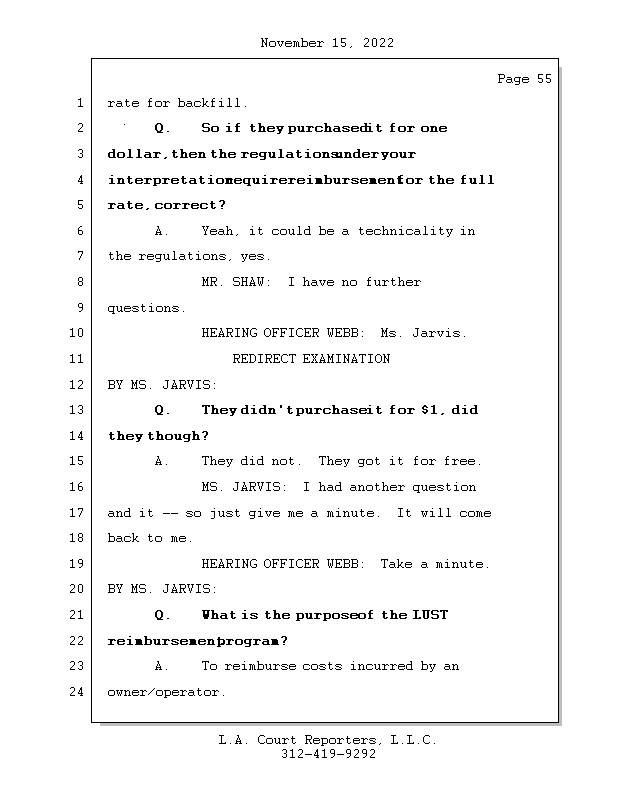 November 15, 2022

Page 55

1 rate for backfill.

2 Q. So if they purchasedit for one

3 dollar, then the regulationsunder your

4 interpretationrequirereimbursementfor the full

5 rate, correct?

6 A. Yeah, it could be a technicality in

7 the regulations, yes.

8 MR. SHAW: I have no further

9 questions.

10 HEARING OFFICER WEBB: Ms. Jarvis.

11 REDIRECT EXAMINATION

12 BY MS. JARVIS:

13 Q. They didn't purchaseit for $1, did

14 they though?

15 A. They did not. They got it for free.

16 MS. JARVIS: I had another question

17 and it -- so just give me a minute. It will come

18 back to me.

19 HEARING OFFICER WEBB: Take a minute.

20 BY MS. JARVIS:

21 Q. What is the purposeof the LUST

22 reimbursementprogram?

23 A. To reimburse costs incurred by an

24 owner/operator.

L.A. Court Reporters, L.L.C.
312-419-9292